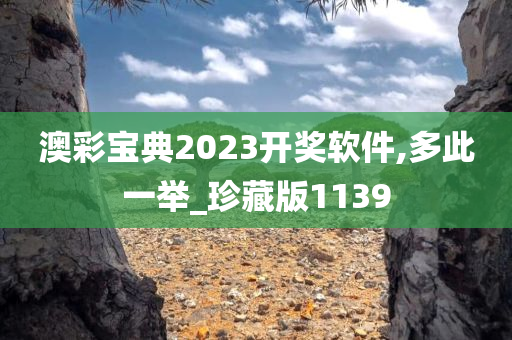 澳彩宝典2023开奖软件,多此一举_珍藏版1139